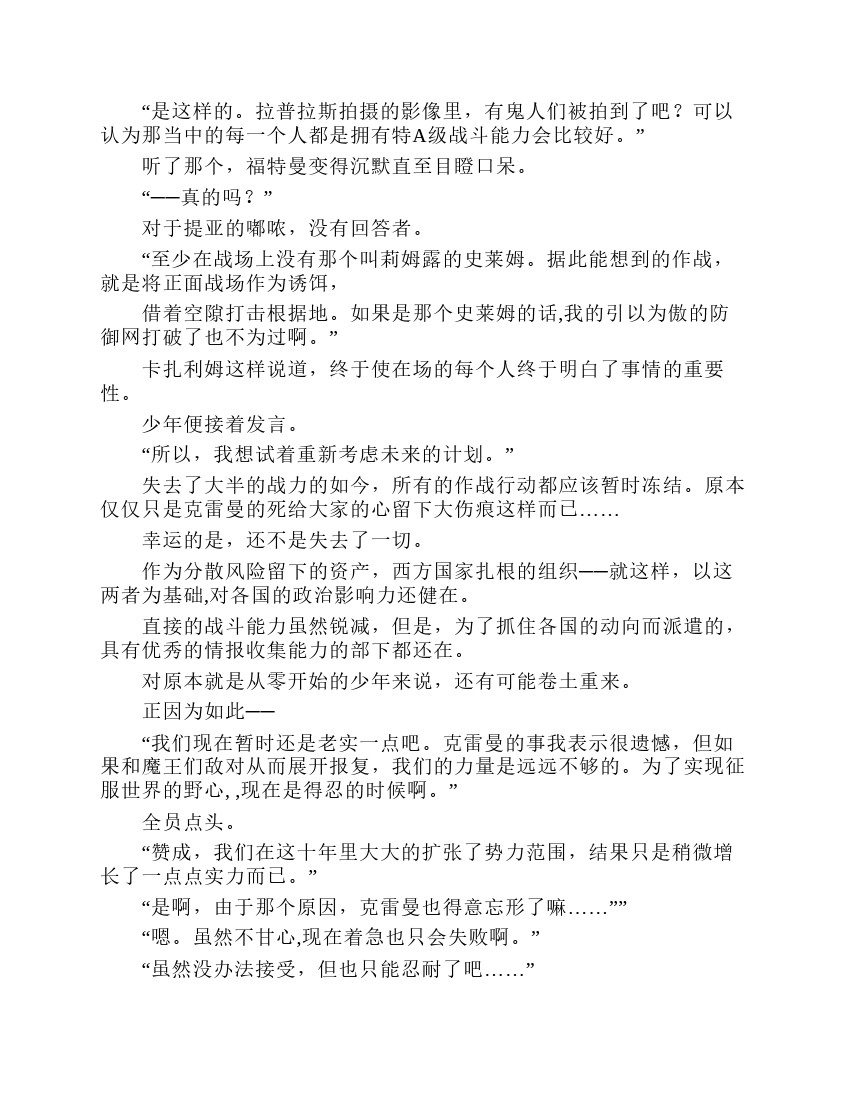 “是这样的。拉普拉斯拍摄的影像里，有鬼人们被拍到了吧？可以认为那当中的每一个人都是拥有特A级战斗能力会比较好。”

听了那个，福特曼变得沉默直至目瞪口呆。

“——真的吗？”

对于提亚的嘟哝，没有回答者。

“至少在战场上没有那个叫莉姆露的史莱姆。据此能想到的作战，就是将正面战场作为诱饵，

借着空隙打击根据地。如果是那个史莱姆的话,我的引以为傲的防御网打破了也不为过啊。”

卡扎利姆这样说道，终于使在场的每个人终于明白了事情的重要性。

少年便接着发言。

“所以，我想试着重新考虑未来的计划。”

失去了大半的战力的如今，所有的作战行动都应该暂时冻结。原本仅仅只是克雷曼的死给大家的心留下大伤痕这样而已……

幸运的是，还不是失去了一切。

作为分散风险留下的资产，西方国家扎根的组织——就这样，以这两者为基础,对各国的政治影响力还健在。

直接的战斗能力虽然锐减，但是，为了抓住各国的动向而派遣的，具有优秀的情报收集能力的部下都还在。

对原本就是从零开始的少年来说，还有可能卷土重来。

正因为如此——

“我们现在暂时还是老实一点吧。克雷曼的事我表示很遗憾，但如果和魔王们敌对从而展开报复，我们的力量是远远不够的。为了实现征服世界的野心,,现在是得忍的时候啊。”

全员点头。

“赞成，我们在这十年里大大的扩张了势力范围，结果只是稍微增长了一点点实力而已。”

“是啊，由于那个原因，克雷曼也得意忘形了嘛……””

“嗯。虽然不甘心,现在着急也只会失败啊。”

“虽然没办法接受，但也只能忍耐了吧……”